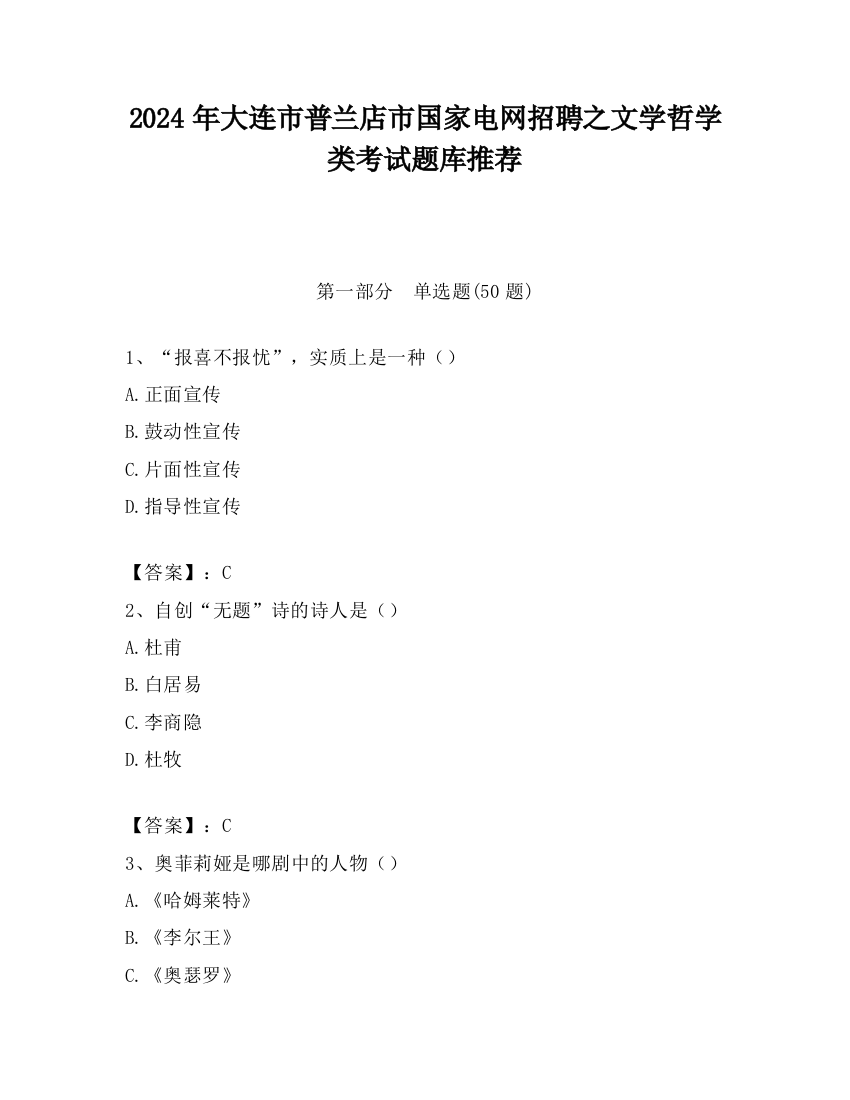 2024 年大连市普兰店市国家电网招聘之文学哲学类考试题库推荐

第一部分　单选题(50 题)

1、“报喜不报忧”，实质上是一种（）

A.正面宣传

B.鼓动性宣传

C.片面性宣传

D.指导性宣传

【答案】：C

2、自创“无题”诗的诗人是（）

A.杜甫

B.白居易

C.李商隐

D.杜牧

【答案】：C

3、奥菲莉娅是哪剧中的人物（）

A.《哈姆莱特》

B.《李尔王》

C.《奥瑟罗》